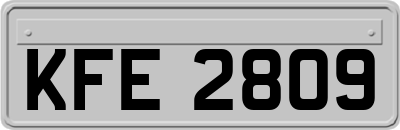 KFE 2809